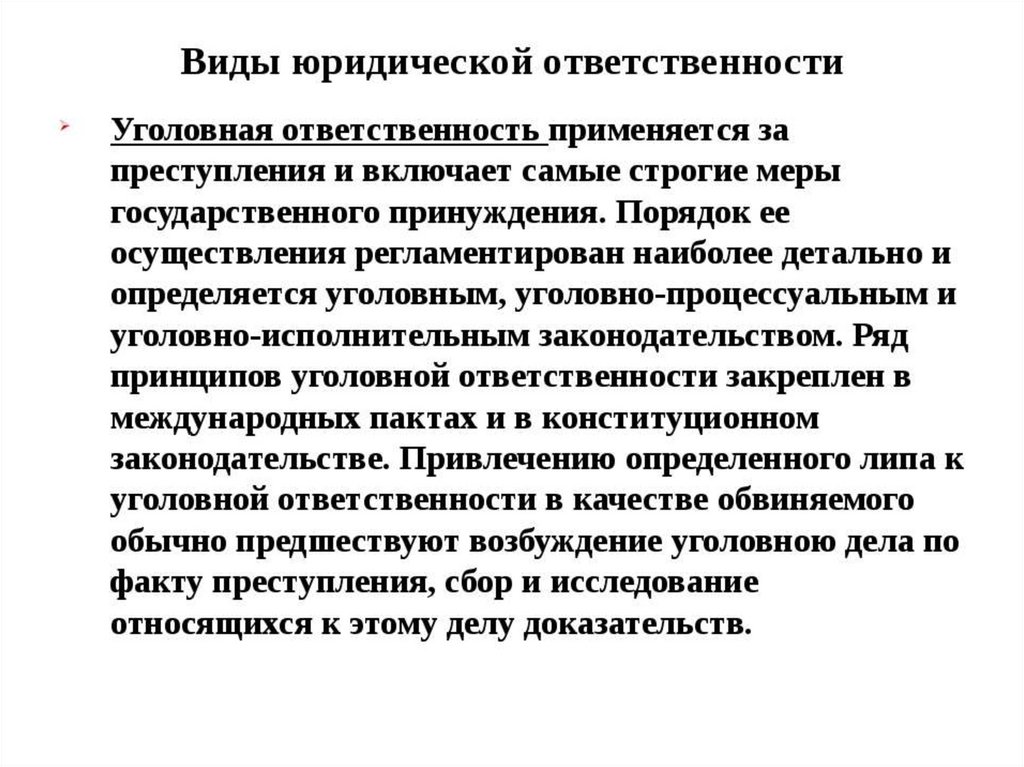 Виды юридической ответственности

Уголовная ответственность применяется за преступления и включает самые строгие меры государственного принуждения. Порядок ее осуществления регламентирован наиболее детально и определяется уголовным, уголовно-процессуальным и уголовно-исполнительным законодательством. Ряд принципов уголовной ответственности закреплен в международных пактах и в конституционном законодательстве. Привлечению определенного липа к уголовной ответственности в качестве обвиняемого обычно предшествуют возбуждение уголовною дела по факту преступления, сбор и исследование относящихся к этому делу доказательств.